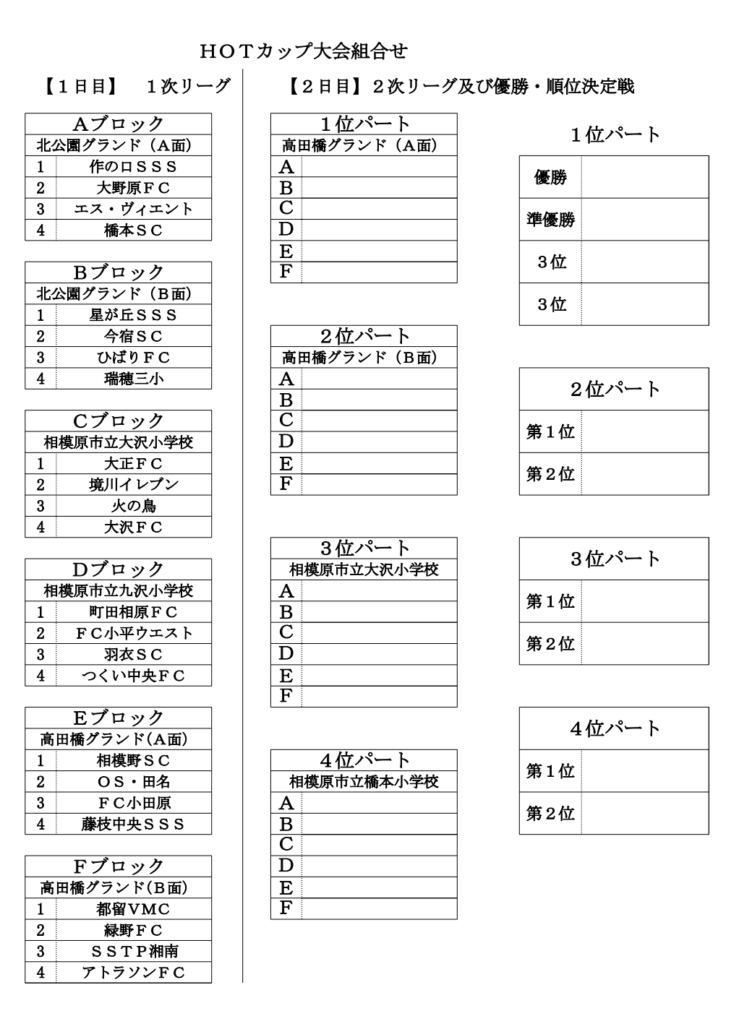 HOTカップ大会組合せ

【1日目】 1次リーグ

Aブロック
北公園グランド（A面）
1 作の口SSS
2 大野原FC
3 エス・ヴィエント
4 橋本SC

Bブロック
北公園グランド（B面）
1 星が丘SSS
2 今宿SC
3 ひばりFC
4 瑞穂三小

Cブロック
相模原市立大沢小学校
1 大正FC
2 境川イレブン
3 火の鳥
4 大沢FC

Dブロック
相模原市立九沢小学校
1 町田相原FC
2 FC小平ウエスト
3 羽衣SC
4 つくい中央FC

Eブロック
高田橋グランド（A面）
1 相模野SC
2 OS・田名
3 FC小田原
4 藤枝中央SSS

Fブロック
高田橋グランド（B面）
1 都留VMC
2 緑野FC
3 SSTP湘南
4 アトラソンFC

【2日目】2次リーグ及び優勝・順位決定戦

1位パート
高田橋グランド（A面）
A
B
C
D
E
F

2位パート
高田橋グランド（B面）
A
B
C
D
E
F

3位パート
相模原市立大沢小学校
A
B
C
D
E
F

4位パート
相模原市立橋本小学校
A
B
C
D
E
F

1位パート
優勝
準優勝
3位
3位

2位パート
第1位
第2位

3位パート
第1位
第2位

4位パート
第1位
第2位